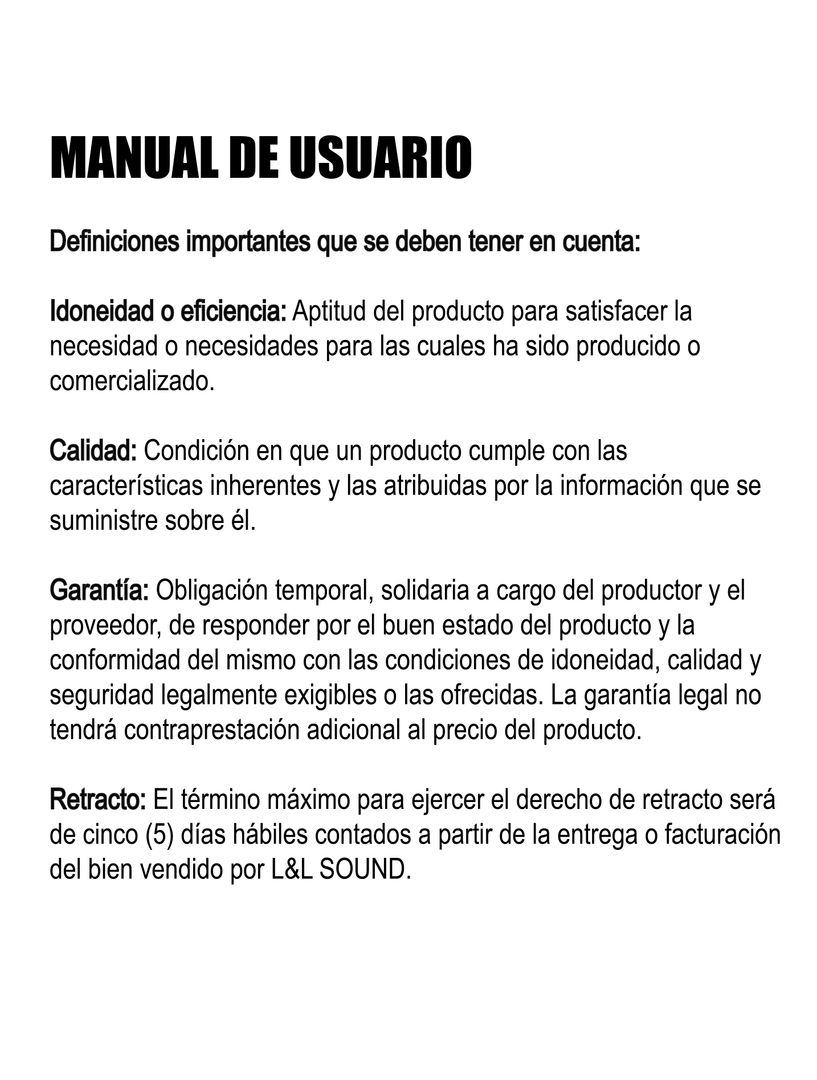 MANUAL DE USUARIO

Definiciones importantes que se deben tener en cuenta:

Idoneidad o eficiencia: Aptitud del producto para satisfacer la necesidad o necesidades para las cuales ha sido producido o comercializado.

Calidad: Condición en que un producto cumple con las características inherentes y las atribuidas por la información que se suministre sobre él.

Garantía: Obligación temporal, solidaria a cargo del productor y el proveedor, de responder por el buen estado del producto y la conformidad del mismo con las condiciones de idoneidad, calidad y seguridad legalmente exigibles o las ofrecidas. La garantía legal no tendrá contraprestación adicional al precio del producto.

Retracto: El término máximo para ejercer el derecho de retracto será de cinco (5) días hábiles contados a partir de la entrega o facturación del bien vendido por L&L SOUND.